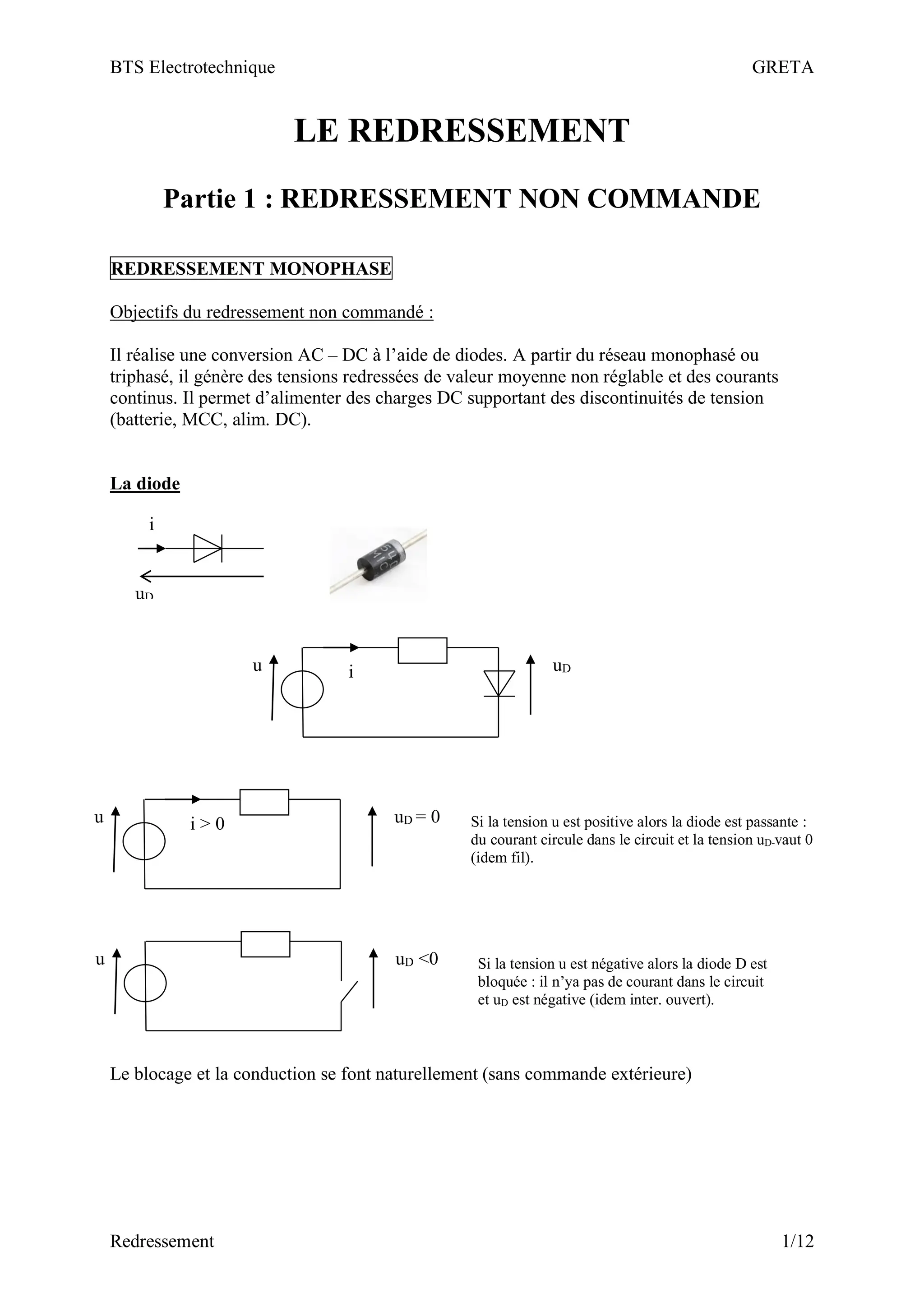 BTS Electrotechnique GRETA

LE REDRESSEMENT

Partie 1 : REDRESSEMENT NON COMMANDE

REDRESSEMENT MONOPHASE

Objectifs du redressement non commandé :

Il réalise une conversion AC – DC à l'aide de diodes. A partir du réseau monophasé ou triphasé, il génère des tensions redressées de valeur moyenne non réglable et des courants continus. Il permet d'alimenter des charges DC supportant des discontinuités de tension (batterie, MCC, alim. DC).

La diode

i

$u_D$

u

i

$u_D$

u

i > 0

$u_D = 0$

Si la tension u est positive alors la diode est passante : du courant circule dans le circuit et la tension $u_D$ vaut 0 (idem fil).

u

$u_D < 0$

Si la tension u est négative alors la diode D est bloquée : il n'ya pas de courant dans le circuit et $u_D$ est négative (idem inter. ouvert).

Le blocage et la conduction se font naturellement (sans commande extérieure)

Redressement 1/12